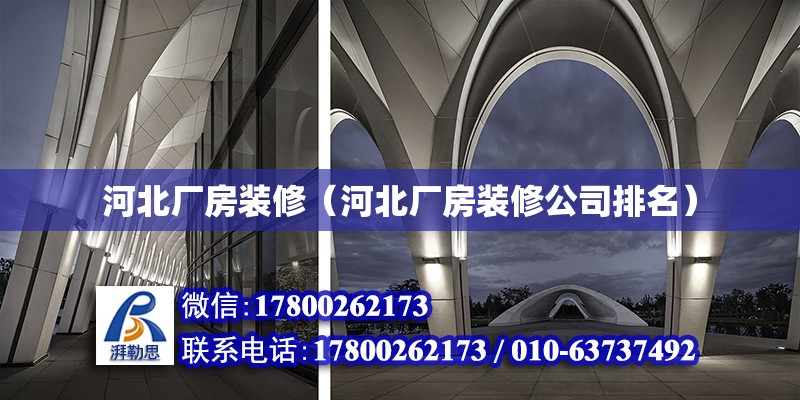 河北厂房装修（河北厂房装修公司排名）

湃勒思

微信:17800262173

联系电话:17800262173 / 010-63737492